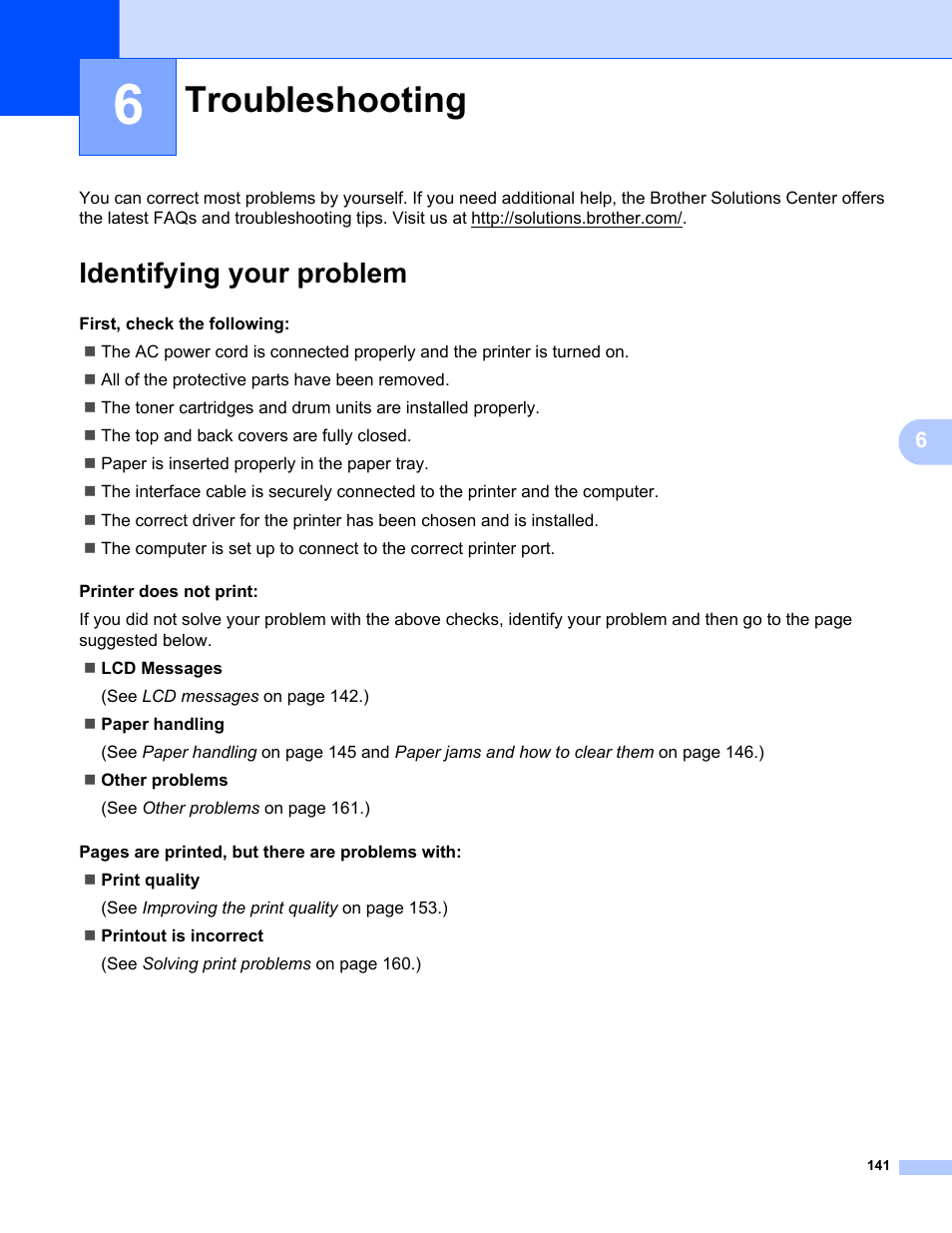 6

Troubleshooting

You can correct most problems by yourself. If you need additional help, the Brother Solutions Center offers the latest FAQs and troubleshooting tips. Visit us at http://solutions.brother.com/.

Identifying your problem

First, check the following:

■ The AC power cord is connected properly and the printer is turned on.

■ All of the protective parts have been removed.

■ The toner cartridges and drum units are installed properly.

■ The top and back covers are fully closed.

■ Paper is inserted properly in the paper tray.

■ The interface cable is securely connected to the printer and the computer.

■ The correct driver for the printer has been chosen and is installed.

■ The computer is set up to connect to the correct printer port.

6

Printer does not print:

If you did not solve your problem with the above checks, identify your problem and then go to the page suggested below.

■ LCD Messages

(See LCD messages on page 142.)

■ Paper handling

(See Paper handling on page 145 and Paper jams and how to clear them on page 146.)

■ Other problems

(See Other problems on page 161.)

Pages are printed, but there are problems with:

■ Print quality

(See Improving the print quality on page 153.)

■ Printout is incorrect

(See Solving print problems on page 160.)

141